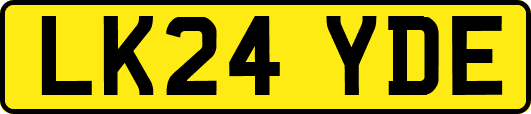 LK24 YDE